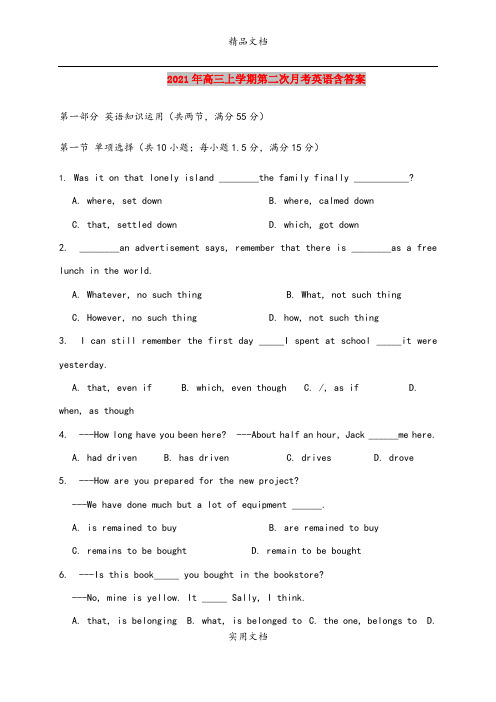 精品文档

2021年高三上学期第二次月考英语含答案

第一部分 英语知识运用（共两节，满分55分）

第一节 单项选择（共10小题；每小题1.5分，满分15分）

1. Was it on that lonely island ________the family finally ___________?

A. where, set down B. where, calmed down

C. that, settled down D. which, got down

2. ________an advertisement says, remember that there is ________as a free lunch in the world.

A. Whatever, no such thing B. What, not such thing

C. However, no such thing D. how, not such thing

3. I can still remember the first day _____I spent at school _____it were yesterday.

A. that, even if B. which, even though C. /, as if D. when, as though

4. ---How long have you been here? ---About half an hour, Jack ______me here.

A. had driven B. has driven C. drives D. drove

5. ---How are you prepared for the new project?

---We have done much but a lot of equipment ______.

A. is remained to buy B. are remained to buy

C. remains to be bought D. remain to be bought

6. ---Is this book_____ you bought in the bookstore?

---No, mine is yellow. It _____ Sally, I think.

A. that, is belonging B. what, is belonged to C. the one, belongs to D.

实用文档